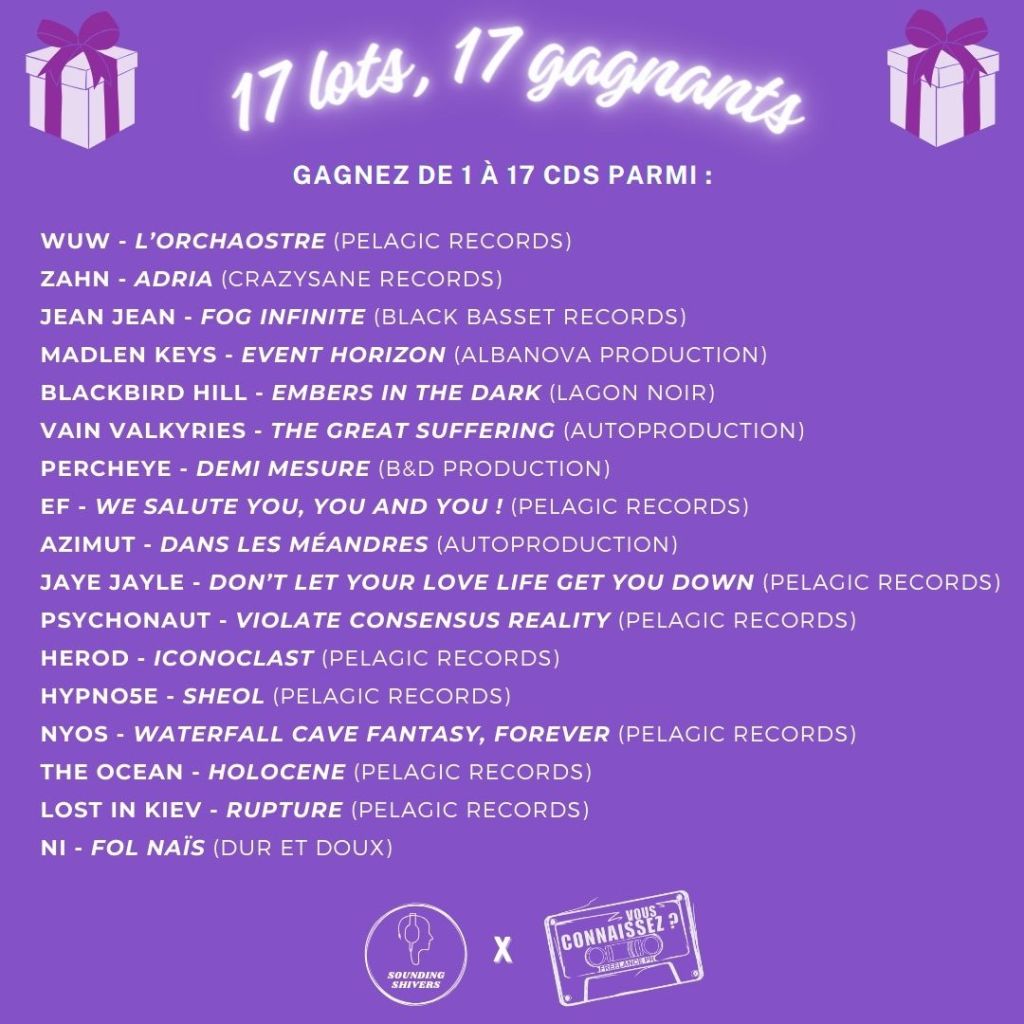 17 lots, 17 gagnants

GAGNEZ DE 1 À 17 CDS PARMI :

WUW - L'ORCHAOSTRE (PELAGIC RECORDS)
ZAHN - ADRIA (CRAZYSANE RECORDS)
JEAN JEAN - FOG INFINITE (BLACK BASSET RECORDS)
MADLEN KEYS - EVENT HORIZON (ALBANOVA PRODUCTION)
BLACKBIRD HILL - EMBERS IN THE DARK (LAGON NOIR)
VAIN VALKYRIES - THE GREAT SUFFERING (AUTOPRODUCTION)
PERCHEYE - DEMI MESURE (B&D PRODUCTION)
EF - WE SALUTE YOU, YOU AND YOU ! (PELAGIC RECORDS)
AZIMUT - DANS LES MÉANDRES (AUTOPRODUCTION)
JAYE JAYLE - DON'T LET YOUR LOVE LIFE GET YOU DOWN (PELAGIC RECORDS)
PSYCHONAUT - VIOLATE CONSENSUS REALITY (PELAGIC RECORDS)
HEROD - ICONOCLAST (PELAGIC RECORDS)
HYPNO5E - SHEOL (PELAGIC RECORDS)
NYOS - WATERFALL CAVE FANTASY, FOREVER (PELAGIC RECORDS)
THE OCEAN - HOLOCENE (PELAGIC RECORDS)
LOST IN KIEV - RUPTURE (PELAGIC RECORDS)
NI - FOL NAÏS (DUR ET DOUX)

SOUNDING SHIVERS

X

VOUS CONNAISSEZ ?
FREELANCE PR